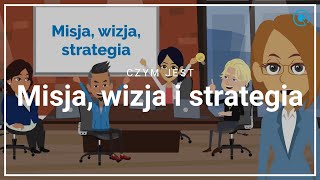 Misja, wizja, strategia

CZYM JEST

Misja, wizja i strategia